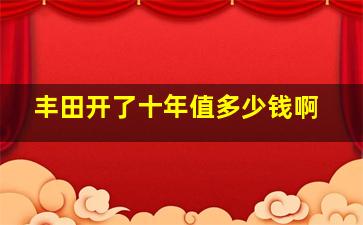 丰田开了十年值多少钱啊